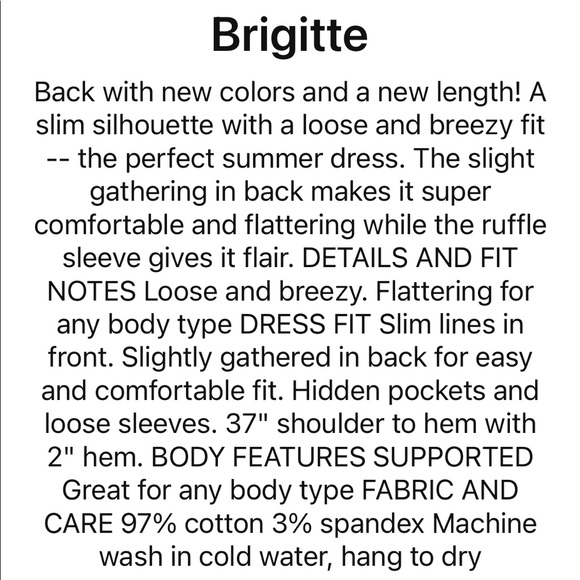 Brigitte

Back with new colors and a new length! A slim silhouette with a loose and breezy fit -- the perfect summer dress. The slight gathering in back makes it super comfortable and flattering while the ruffle sleeve gives it flair. DETAILS AND FIT NOTES Loose and breezy. Flattering for any body type DRESS FIT Slim lines in front. Slightly gathered in back for easy and comfortable fit. Hidden pockets and loose sleeves. 37" shoulder to hem with 2" hem. BODY FEATURES SUPPORTED Great for any body type FABRIC AND CARE 97% cotton 3% spandex Machine wash in cold water, hang to dry